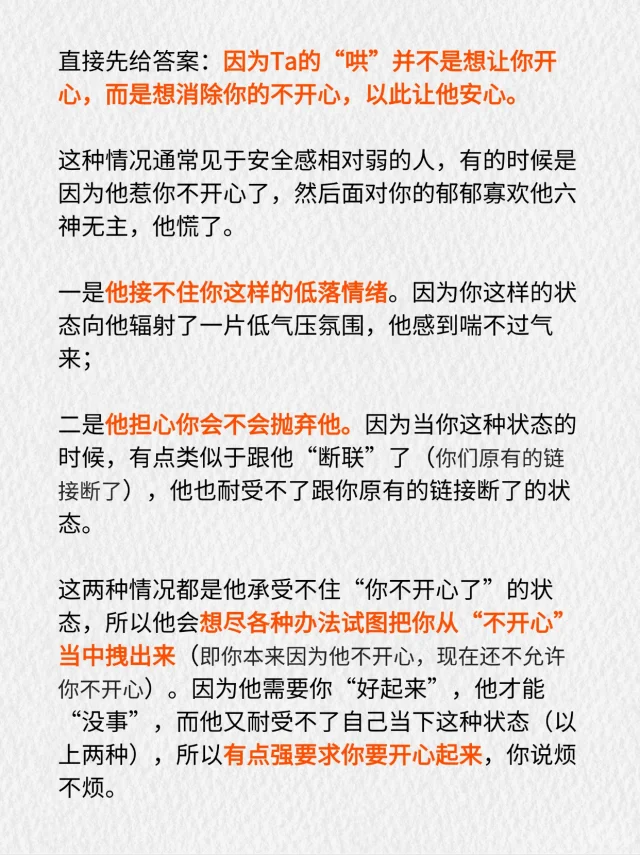 直接先给答案：因为Ta的“哄”并不是想让你开心，而是想消除你的不开心，以此让他安心。

这种情况通常见于安全感相对弱的人，有的时候是因为他惹你不开心了，然后面对你的郁郁寡欢他六神无主，他慌了。

一是他接不住你这样的低落情绪。因为你这样的状态向他辐射了一片低气压氛围，他感到喘不过气来；

二是他担心你会不会抛弃他。因为当你这种状态的时候，有点类似于跟他“断联”了（你们原有的链接断了），他也耐受不了跟你原有的链接断了的状态。

这两种情况都是他承受不住“你不开心了”的状态，所以他会想尽各种办法试图把你从“不开心”当中拽出来（即你本来因为他不开心，现在还不允许你不开心）。因为他需要你“好起来”，他才能“没事”，而他又耐受不了自己当下这种状态（以上两种），所以有点强要求你要开心起来，你说烦不烦。